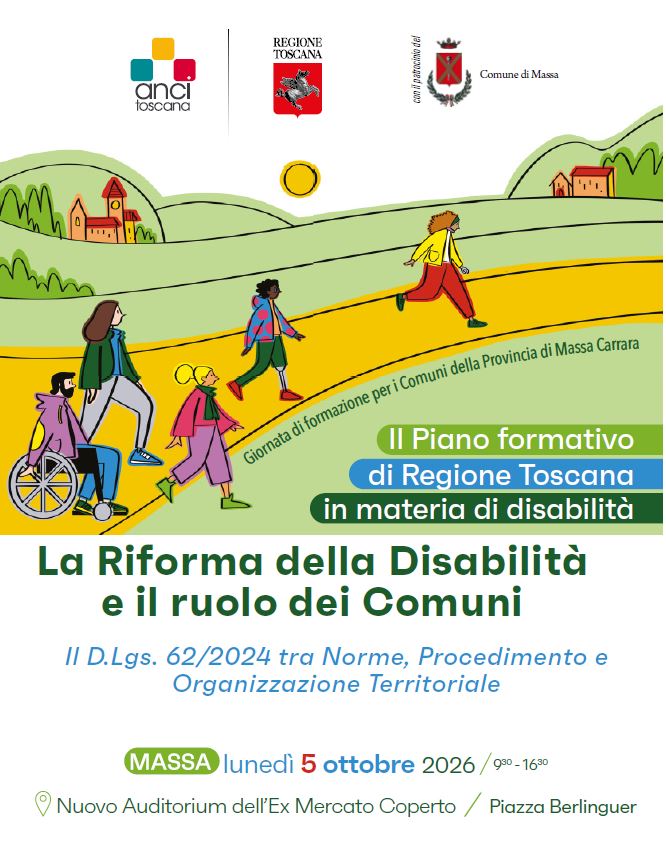 anci toscana

REGIONE TOSCANA

con il patrocinio del

Comune di Massa

Giornata di formazione per i Comuni della Provincia di Massa Carrara

Il Piano formativo
di Regione Toscana
in materia di disabilità

La Riforma della Disabilità e il ruolo dei Comuni

Il D.Lgs. 62/2024 tra Norme, Procedimento e Organizzazione Territoriale

MASSA lunedì 5 ottobre 2026 / $9^{30}$ - $16^{30}$

Nuovo Auditorium dell'Ex Mercato Coperto / Piazza Berlinguer